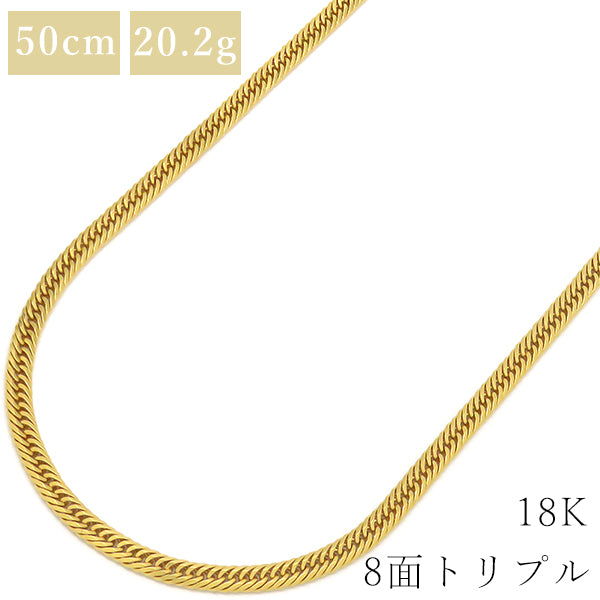 50cm 20.2g

18K
8面トリプル